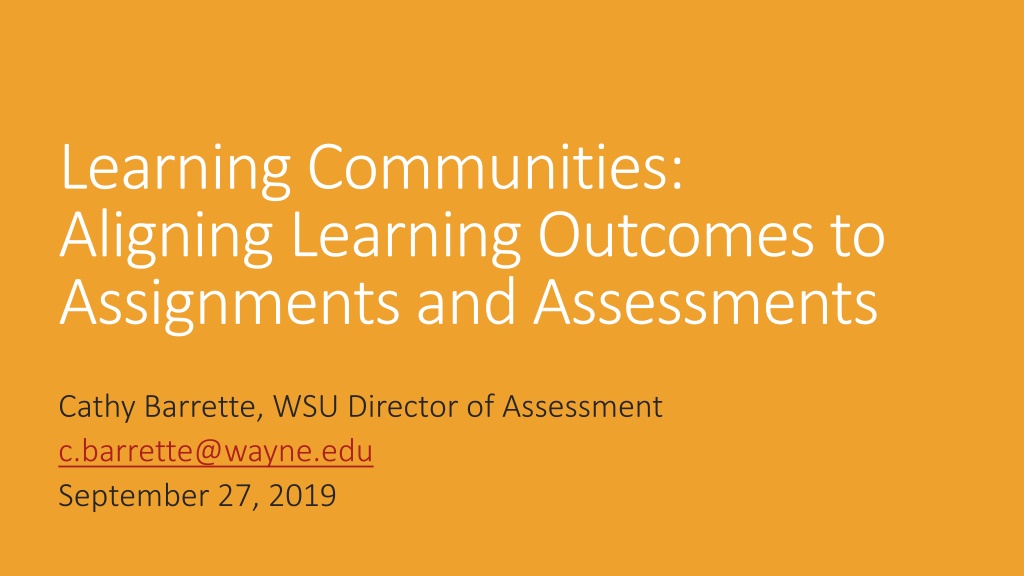 Learning Communities:
Aligning Learning Outcomes to Assignments and Assessments

Cathy Barrette, WSU Director of Assessment
c.barrette@wayne.edu
September 27, 2019